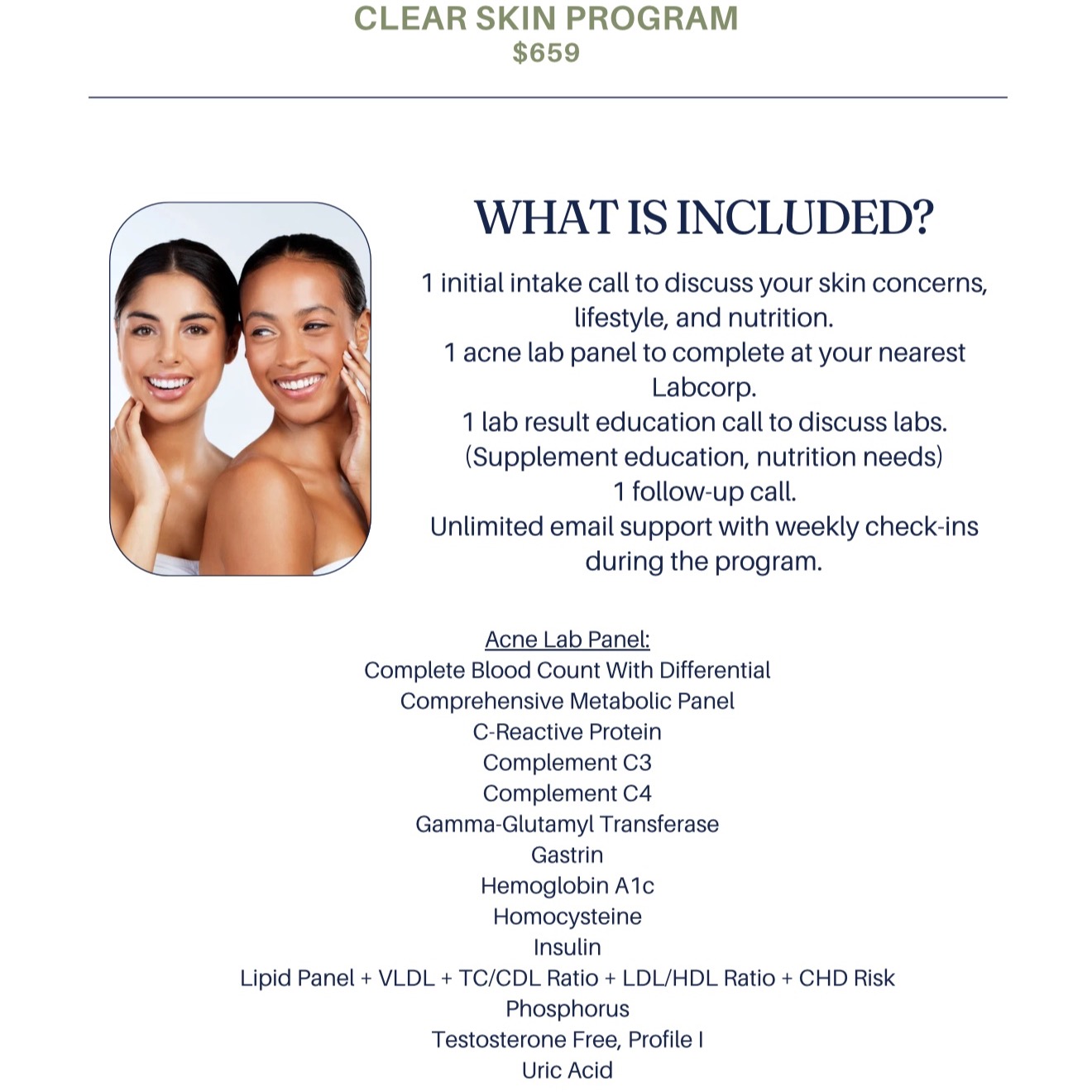 CLEAR SKIN PROGRAM
$659

WHAT IS INCLUDED?

1 initial intake call to discuss your skin concerns, lifestyle, and nutrition.
1 acne lab panel to complete at your nearest Labcorp.
1 lab result education call to discuss labs. (Supplement education, nutrition needs)
1 follow-up call.
Unlimited email support with weekly check-ins during the program.

Acne Lab Panel:
Complete Blood Count With Differential
Comprehensive Metabolic Panel
C-Reactive Protein
Complement C3
Complement C4
Gamma-Glutamyl Transferase
Gastrin
Hemoglobin A1c
Homocysteine
Insulin
Lipid Panel + VLDL + TC/CDL Ratio + LDL/HDL Ratio + CHD Risk
Phosphorus
Testosterone Free, Profile I
Uric Acid